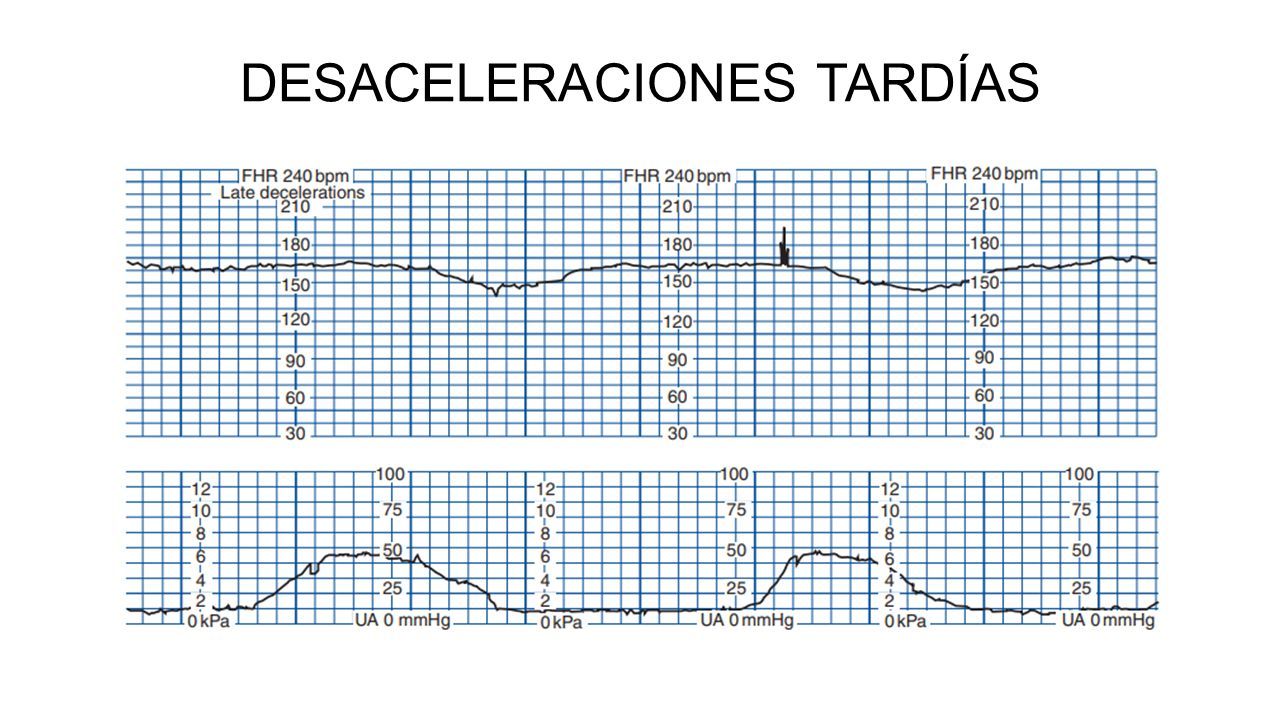 DESACELERACIONES TARDÍAS

FHR 240 bpm
Late decelerations
210
180
150
120
90
60
30

FHR 240 bpm
210
180
150
120
90
60
30

FHR 240 bpm
210
180
150
120
90
60
30

12
10
8
6
4
2
0 kPa

100
75
50
25
UA 0 mmHg

12
10
8
6
4
2
0 kPa

100
75
50
25
UA 0 mmHg

12
10
8
6
4
2
0 kPa

100
75
50
25
UA 0 mmHg